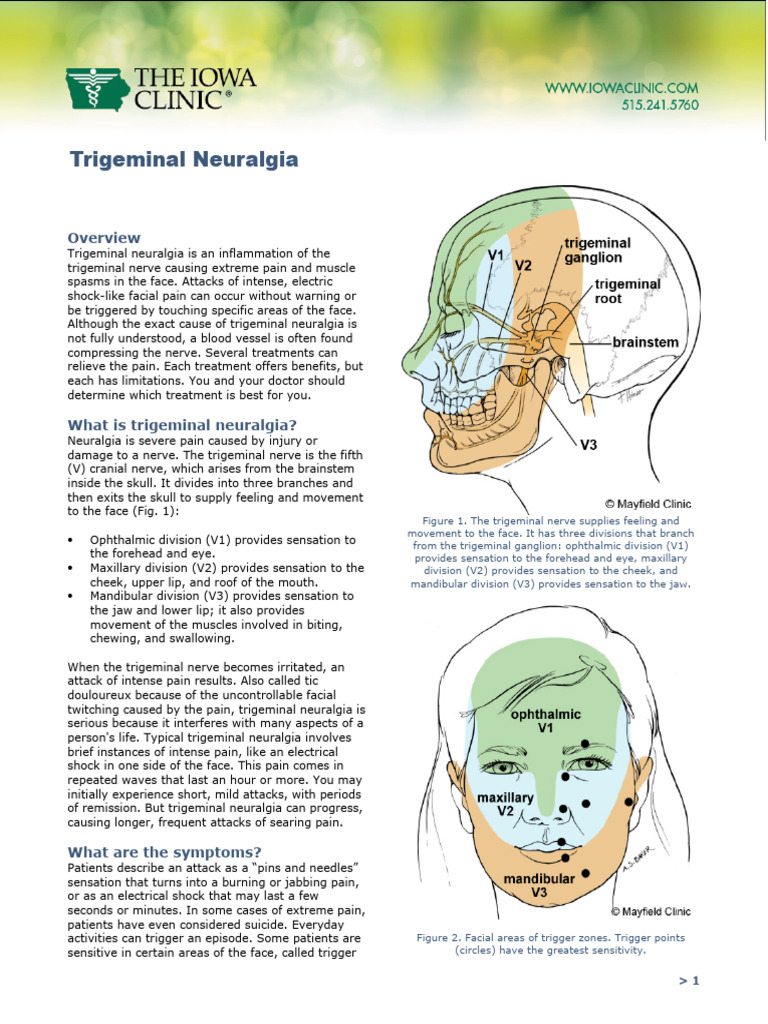 THE IOWA CLINIC®

WWW.IOWACLINIC.COM
515.241.5760

Trigeminal Neuralgia

Overview
Trigeminal neuralgia is an inflammation of the trigeminal nerve causing extreme pain and muscle spasms in the face. Attacks of intense, electric shock-like facial pain can occur without warning or be triggered by touching specific areas of the face. Although the exact cause of trigeminal neuralgia is not fully understood, a blood vessel is often found compressing the nerve. Several treatments can relieve the pain. Each treatment offers benefits, but each has limitations. You and your doctor should determine which treatment is best for you.

What is trigeminal neuralgia?
Neuralgia is severe pain caused by injury or damage to a nerve. The trigeminal nerve is the fifth (V) cranial nerve, which arises from the brainstem inside the skull. It divides into three branches and then exits the skull to supply feeling and movement to the face (Fig. 1):

• Ophthalmic division (V1) provides sensation to the forehead and eye.
• Maxillary division (V2) provides sensation to the cheek, upper lip, and roof of the mouth.
• Mandibular division (V3) provides sensation to the jaw and lower lip; it also provides movement of the muscles involved in biting, chewing, and swallowing.

When the trigeminal nerve becomes irritated, an attack of intense pain results. Also called tic douloureux because of the uncontrollable facial twitching caused by the pain, trigeminal neuralgia is serious because it interferes with many aspects of a person's life. Typical trigeminal neuralgia involves brief instances of intense pain, like an electrical shock in one side of the face. This pain comes in repeated waves that last an hour or more. You may initially experience short, mild attacks, with periods of remission. But trigeminal neuralgia can progress, causing longer, frequent attacks of searing pain.

What are the symptoms?
Patients describe an attack as a "pins and needles" sensation that turns into a burning or jabbing pain, or as an electrical shock that may last a few seconds or minutes. In some cases of extreme pain, patients have even considered suicide. Everyday activities can trigger an episode. Some patients are sensitive in certain areas of the face, called trigger

V1
V2
trigeminal ganglion
trigeminal root
brainstem
V3
© Mayfield Clinic

Figure 1. The trigeminal nerve supplies feeling and movement to the face. It has three divisions that branch from the trigeminal ganglion: ophthalmic division (V1) provides sensation to the forehead and eye, maxillary division (V2) provides sensation to the cheek, and mandibular division (V3) provides sensation to the jaw.

ophthalmic V1
maxillary V2
mandibular V3
© Mayfield Clinic

Figure 2. Facial areas of trigger zones. Trigger points (circles) have the greatest sensitivity.

> 1